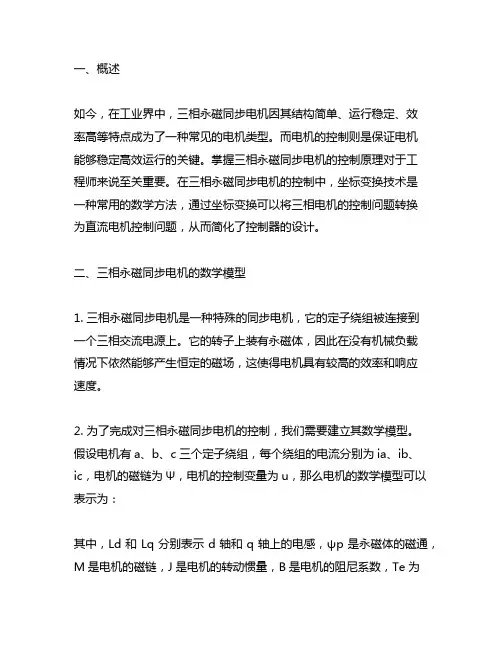 一、概述

如今，在工业界中，三相永磁同步电机因其结构简单、运行稳定、效率高等特点成为了一种常见的电机类型。而电机的控制则是保证电机能够稳定高效运行的关键。掌握三相永磁同步电机的控制原理对于工程师来说至关重要。在三相永磁同步电机的控制中，坐标变换技术是一种常用的数学方法，通过坐标变换可以将三相电机的控制问题转换为直流电机控制问题，从而简化了控制器的设计。

二、三相永磁同步电机的数学模型

1. 三相永磁同步电机是一种特殊的同步电机，它的定子绕组被连接到一个三相交流电源上。它的转子上装有永磁体，因此在没有机械负载情况下依然能够产生恒定的磁场，这使得电机具有较高的效率和响应速度。

2. 为了完成对三相永磁同步电机的控制，我们需要建立其数学模型。假设电机有 a、b、c 三个定子绕组，每个绕组的电流分别为 ia、ib、ic，电机的磁链为 Ψ，电机的控制变量为 u，那么电机的数学模型可以表示为：

其中，Ld 和 Lq 分别表示 d 轴和 q 轴上的电感，ψp 是永磁体的磁通，M 是电机的磁链，J 是电机的转动惯量，B 是电机的阻尼系数，Te 为